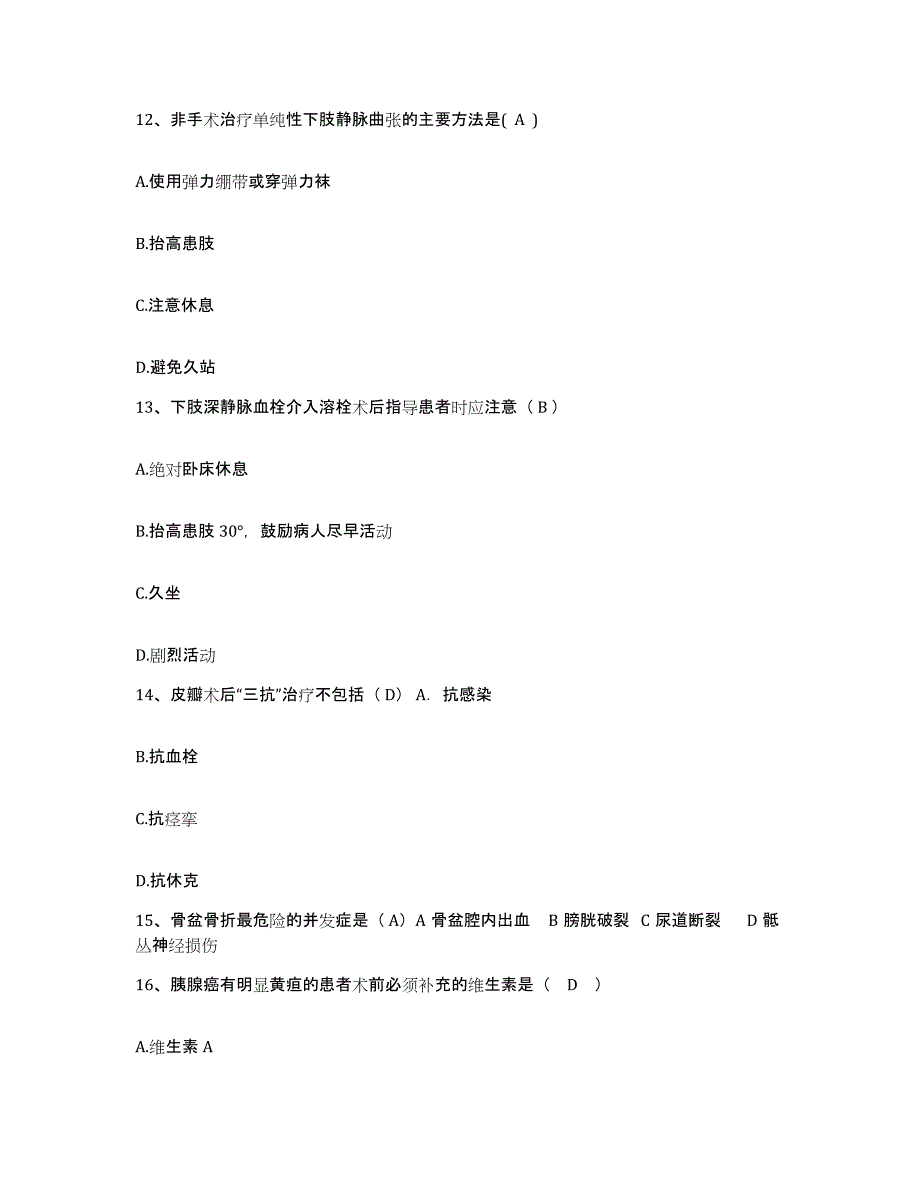 12、非手术治疗单纯性下肢静脉曲张的主要方法是( A )

A.使用弹力绷带或穿弹力袜

B.抬高患肢

C.注意休息

D.避免久站

13、下肢深静脉血栓介入溶栓术后指导患者时应注意（ B ）

A.绝对卧床休息

B.抬高患肢 30°，鼓励病人尽早活动

C.久坐

D.剧烈活动

14、皮瓣术后“三抗”治疗不包括（ D） A. 抗感染

B.抗血栓

C.抗痉挛

D.抗休克

15、骨盆骨折最危险的并发症是（ A）A 骨盆腔内出血 B 膀胱破裂 C 尿道断裂 D 骶丛神经损伤

16、胰腺癌有明显黄疸的患者术前必须补充的维生素是（ D ）

A.维生素 A